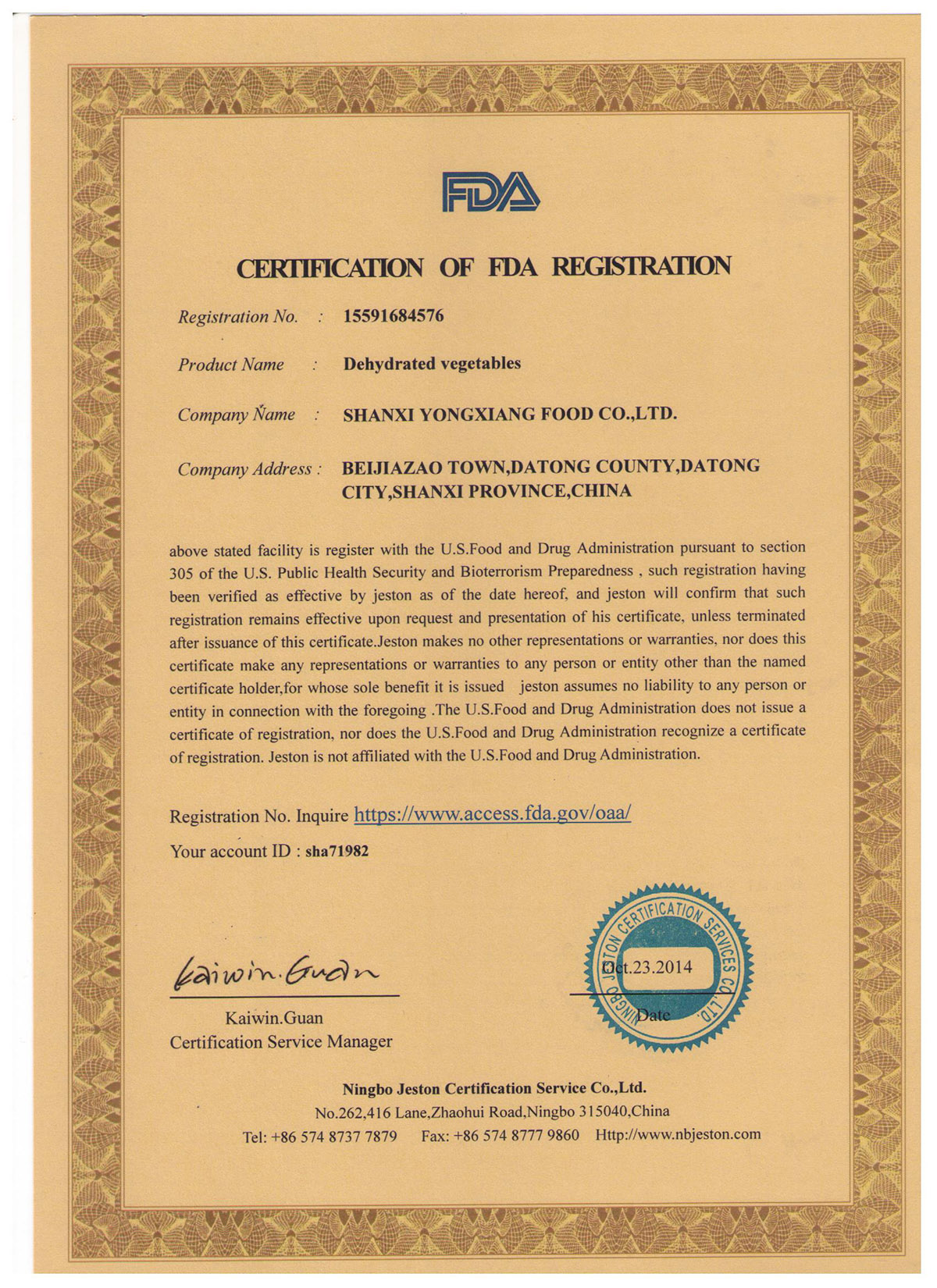 FDA

CERTIFICATION OF FDA REGISTRATION

Registration No. : 15591684576

Product Name : Dehydrated vegetables

Company Name : SHANXI YONGXIANG FOOD CO.,LTD.

Company Address : BEIJIAZAO TOWN,DATONG COUNTY,DATONG CITY,SHANXI PROVINCE,CHINA

above stated facility is register with the U.S.Food and Drug Administration pursuant to section 305 of the U.S. Public Health Security and Bioterrorism Preparedness , such registration having been verified as effective by jeston as of the date hereof, and jeston will confirm that such registration remains effective upon request and presentation of his certificate, unless terminated after issuance of this certificate.Jeston makes no other representations or warranties, nor does this certificate make any representations or warranties to any person or entity other than the named certificate holder,for whose sole benefit it is issued jeston assumes no liability to any person or entity in connection with the foregoing .The U.S.Food and Drug Administration does not issue a certificate of registration, nor does the U.S.Food and Drug Administration recognize a certificate of registration. Jeston is not affiliated with the U.S.Food and Drug Administration.

Registration No. Inquire https://www.access.fda.gov/oaa/

Your account ID : sha71982

Kaiwin.Guan

Kaiwin.Guan
Certification Service Manager

NINGBO JESTON CERTIFICATION SERVICES CO.,LTD.
Oct.23.2014
Date

Ningbo Jeston Certification Service Co.,Ltd.
No.262,416 Lane,Zhaohui Road,Ningbo 315040,China
Tel: +86 574 8737 7879 Fax: +86 574 8777 9860 Http://www.nbjeston.com